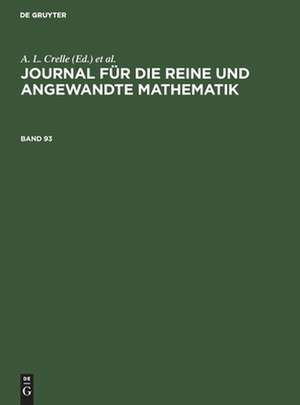 DE GRUYTER

A. L. Crelle (Ed.) et al.

JOURNAL FÜR DIE REINE UND ANGEWANDTE MATHEMATIK

BAND 93

DE
G